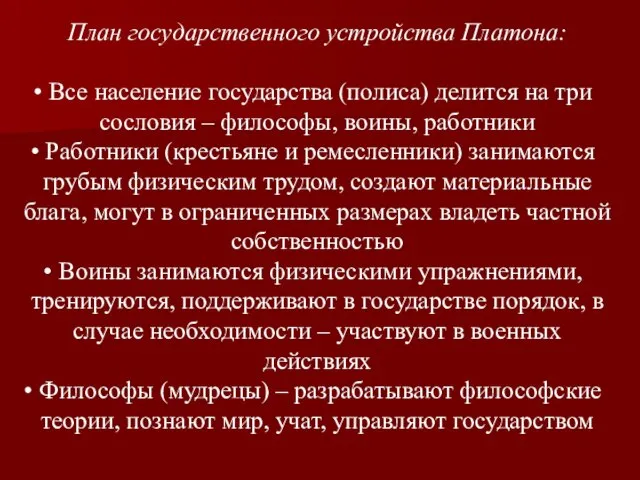 План государственного устройства Платона:

• Все население государства (полиса) делится на три сословия – философы, воины, работники
• Работники (крестьяне и ремесленники) занимаются грубым физическим трудом, создают материальные блага, могут в ограниченных размерах владеть частной собственностью
• Воины занимаются физическими упражнениями, тренируются, поддерживают в государстве порядок, в случае необходимости – участвуют в военных действиях
• Философы (мудрецы) – разрабатывают философские теории, познают мир, учат, управляют государством